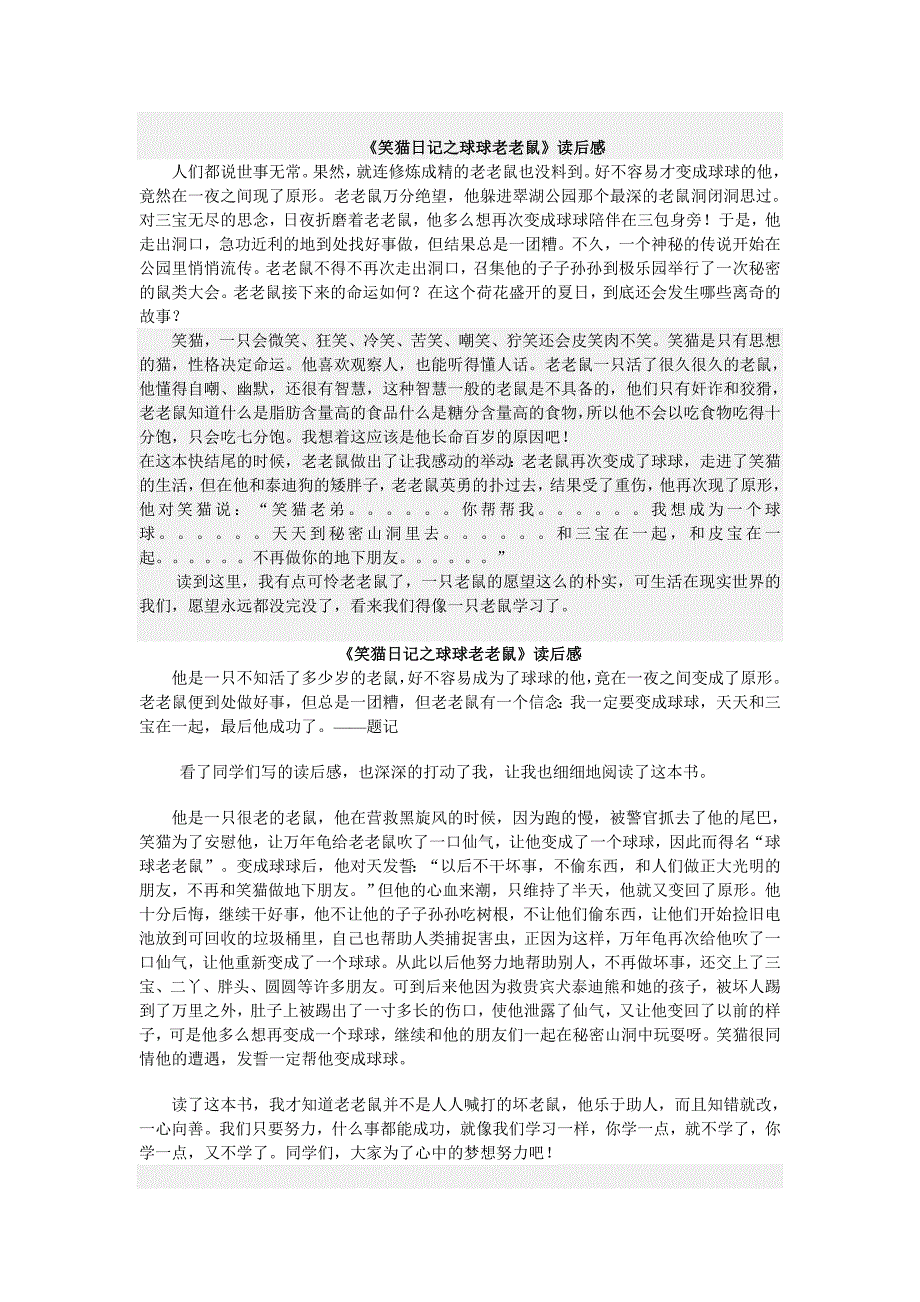 《笑猫日记之球球老老鼠》读后感

人们都说世事无常。果然，就连修炼成精的老老鼠也没料到。好不容易才变成球球的他，竟然在一夜之间现了原形。老老鼠万分绝望，他躲进翠湖公园那个最深的老鼠洞闭洞思过。对三宝无尽的思念，日夜折磨着老老鼠，他多么想再次变成球球陪伴在三包身旁！于是，他走出洞口，急功近利的地到处找好事做，但结果总是一团糟。不久，一个神秘的传说开始在公园里悄悄流传。老老鼠不得不再次走出洞口，召集他的子子孙孙到极乐园举行了一次秘密的鼠类大会。老老鼠接下来的命运如何？在这个荷花盛开的夏日，到底还会发生哪些离奇的故事？

笑猫，一只会微笑、狂笑、冷笑、苦笑、嘲笑、狞笑还会皮笑肉不笑。笑猫是只有思想的猫，性格决定命运。他喜欢观察人，也能听得懂人话。老老鼠一只活了很久很久的老鼠，他懂得自嘲、幽默，还很有智慧，这种智慧一般的老鼠是不具备的，他们只有奸诈和狡猾，老老鼠知道什么是脂肪含量高的食品什么是糖分含量高的食物，所以他不会以吃食物吃得十分饱，只会吃七分饱。我想着这应该是他长命百岁的原因吧！

在这本快结尾的时候，老老鼠做出了让我感动的举动：老老鼠再次变成了球球，走进了笑猫的生活，但在他和泰迪狗的矮胖子，老老鼠英勇的扑过去，结果受了重伤，他再次现了原形，他对笑猫说：“笑猫老弟。。。。。。你帮帮我。。。。。。我想成为一个球球。。。。。。天天到秘密山洞里去。。。。。。和三宝在一起，和皮宝在一起。。。。。。不再做你的地下朋友。。。。。。”

读到这里，我有点可怜老老鼠了，一只老鼠的愿望这么的朴实，可生活在现实世界的我们，愿望永远都没完没了，看来我们得像一只老鼠学习了。

《笑猫日记之球球老老鼠》读后感

他是一只不知活了多少岁的老鼠，好不容易成为了球球的他，竟在一夜之间变成了原形。老老鼠便到处做好事，但总是一团糟，但老老鼠有一个信念：我一定要变成球球，天天和三宝在一起，最后他成功了。——题记

看了同学们写的读后感，也深深的打动了我，让我也细细地阅读了这本书。

他是一只很老的老鼠，他在营救黑旋风的时候，因为跑的慢，被警官抓去了他的尾巴，笑猫为了安慰他，让万年龟给老老鼠吹了一口仙气，让他变成了一个球球，因此而得名“球球老老鼠”。变成球球后，他对天发誓：“以后不干坏事，不偷东西，和人们做正大光明的朋友，不再和笑猫做地下朋友。”但他的心血来潮，只维持了半天，他就又变回了原形。他十分后悔，继续干好事，他不让他的子子孙孙吃树根，不让他们偷东西，让他们开始捡旧电池放到可回收的垃圾桶里，自己也帮助人类捕捉害虫，正因为这样，万年龟再次给他吹了一口仙气，让他重新变成了一个球球。从此以后他努力地帮助别人，不再做坏事，还交上了三宝、二丫、胖头、圆圆等许多朋友。可到后来他因为救贵宾犬泰迪熊和她的孩子，被坏人踢到了万里之外，肚子上被踢出了一寸多长的伤口，使他泄露了仙气，又让他变回了以前的样子，可是他多么想再变成一个球球，继续和他的朋友们一起在秘密山洞中玩耍呀。笑猫很同情他的遭遇，发誓一定帮他变成球球。

读了这本书，我才知道老老鼠并不是人人喊打的坏老鼠，他乐于助人，而且知错就改，一心向善。我们只要努力，什么事都能成功，就像我们学习一样，你学一点，就不学了，你学一点，又不学了。同学们，大家为了心中的梦想努力吧！